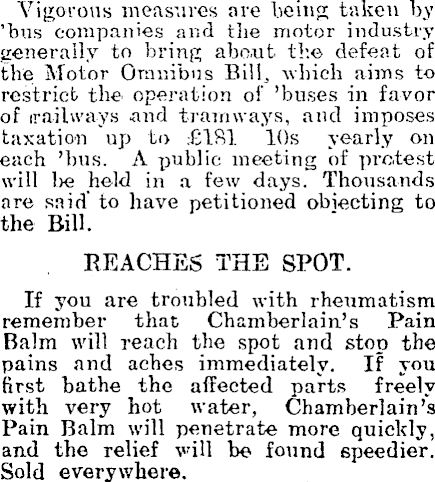 Vigorous measures are being taken by 'bus companies and the motor industry generally to bring about the defeat of the Motor Omnibus Bill, which aims to restrict the operation of 'buses in favor of railways and tramways, and imposes taxation up to £181 10s yearly on each 'bus. A public meeting of protest will be held in a few days. Thousands are said to have petitioned objecting to the Bill.

REACHES THE SPOT.

If you are troubled with rheumatism remember that Chamberlain's Pain Balm will reach the spot and stop the pains and aches immediately. If you first bathe the affected parts freely with very hot water, Chamberlain's Pain Balm will penetrate more quickly, and the relief will be found speedier. Sold everywhere.